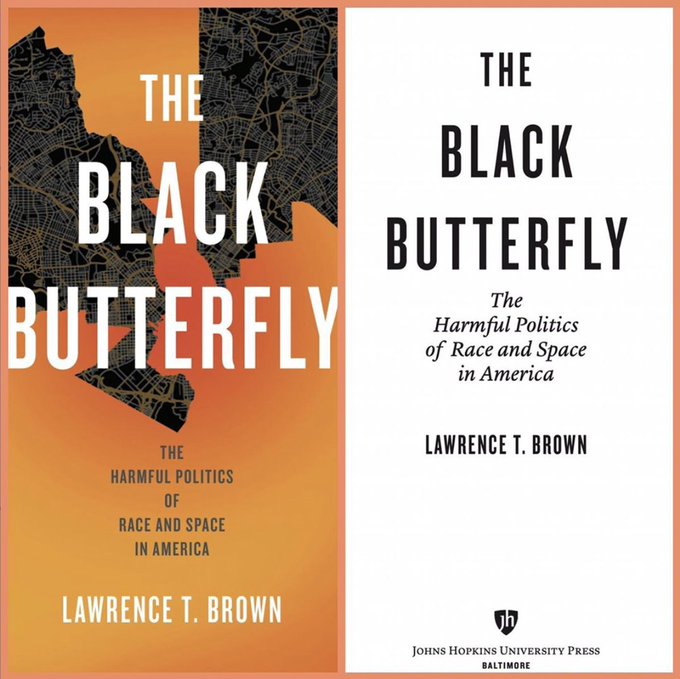 THE
BLACK
BUTTERFLY

THE
HARMFUL POLITICS
OF
RACE AND SPACE
IN AMERICA

LAWRENCE T. BROWN

THE
BLACK
BUTTERFLY

The
Harmful Politics
of Race and Space
in America

LAWRENCE T. BROWN

jh

JOHNS HOPKINS UNIVERSITY PRESS
BALTIMORE